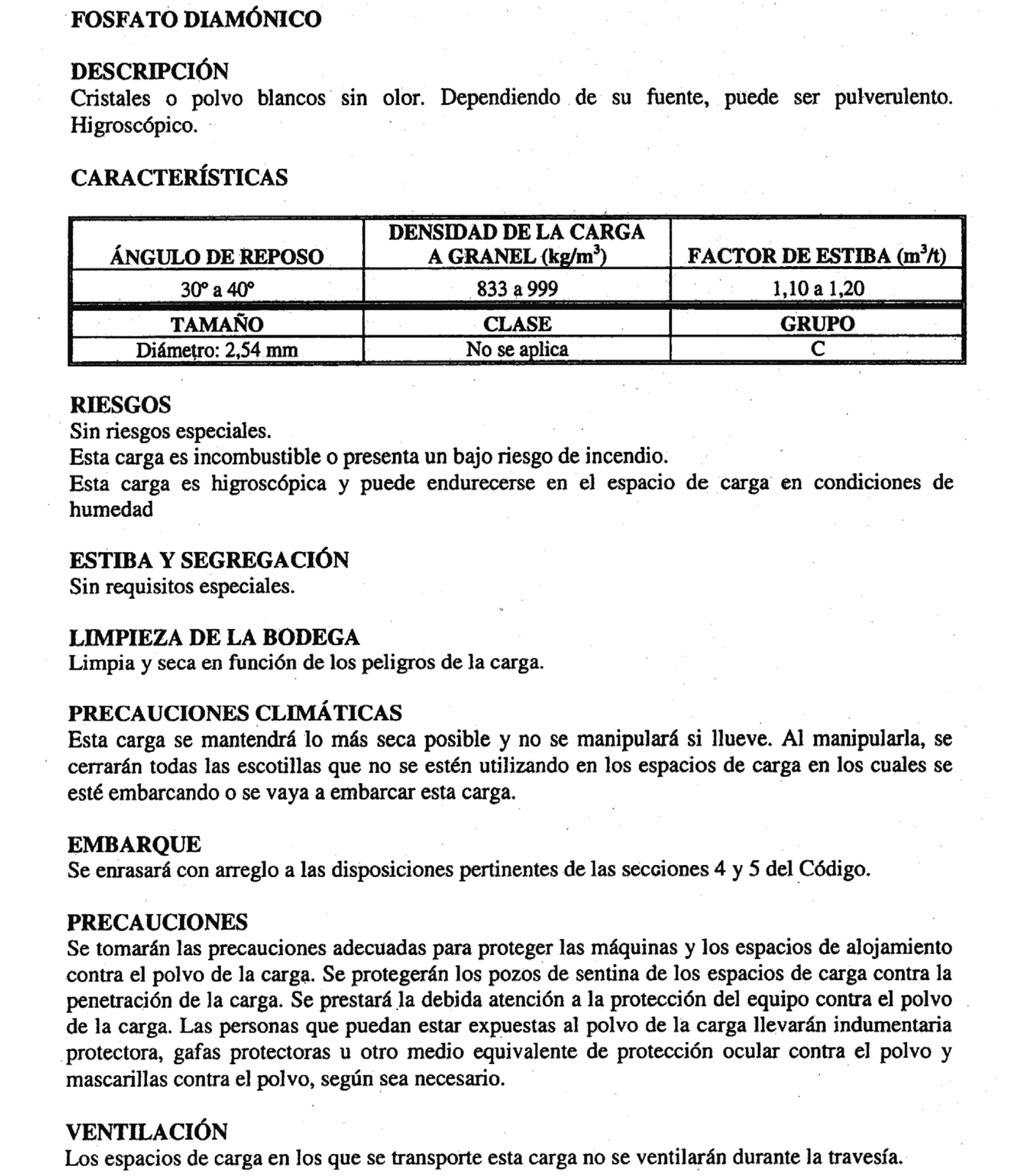 FOSFATO DIAMÓNICO

DESCRIPCIÓN
Cristales o polvo blancos sin olor. Dependiendo de su fuente, puede ser pulverulento. Higroscópico.

CARACTERÍSTICAS

| ÁNGULO DE REPOSO | DENSIDAD DE LA CARGA A GRANEL (kg/m$^3$) | FACTOR DE ESTIBA (m$^3$/t) |
|---|---|---|
| 30° a 40° | 833 a 999 | 1,10 a 1,20 |
| TAMAÑO | CLASE | GRUPO |
| Diámetro: 2,54 mm | No se aplica | C |

RIESGOS
Sin riesgos especiales.
Esta carga es incombustible o presenta un bajo riesgo de incendio.
Esta carga es higroscópica y puede endurecerse en el espacio de carga en condiciones de humedad

ESTIBA Y SEGREGACIÓN
Sin requisitos especiales.

LIMPIEZA DE LA BODEGA
Limpia y seca en función de los peligros de la carga.

PRECAUCIONES CLIMÁTICAS
Esta carga se mantendrá lo más seca posible y no se manipulará si llueve. Al manipularla, se cerrarán todas las escotillas que no se estén utilizando en los espacios de carga en los cuales se esté embarcando o se vaya a embarcar esta carga.

EMBARQUE
Se enrasará con arreglo a las disposiciones pertinentes de las secciones 4 y 5 del Código.

PRECAUCIONES
Se tomarán las precauciones adecuadas para proteger las máquinas y los espacios de alojamiento contra el polvo de la carga. Se protegerán los pozos de sentina de los espacios de carga contra la penetración de la carga. Se prestará la debida atención a la protección del equipo contra el polvo de la carga. Las personas que puedan estar expuestas al polvo de la carga llevarán indumentaria protectora, gafas protectoras u otro medio equivalente de protección ocular contra el polvo y mascarillas contra el polvo, según sea necesario.

VENTILACIÓN
Los espacios de carga en los que se transporte esta carga no se ventilarán durante la travesía.